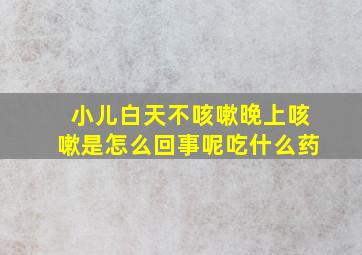 小儿白天不咳嗽晚上咳嗽是怎么回事呢吃什么药